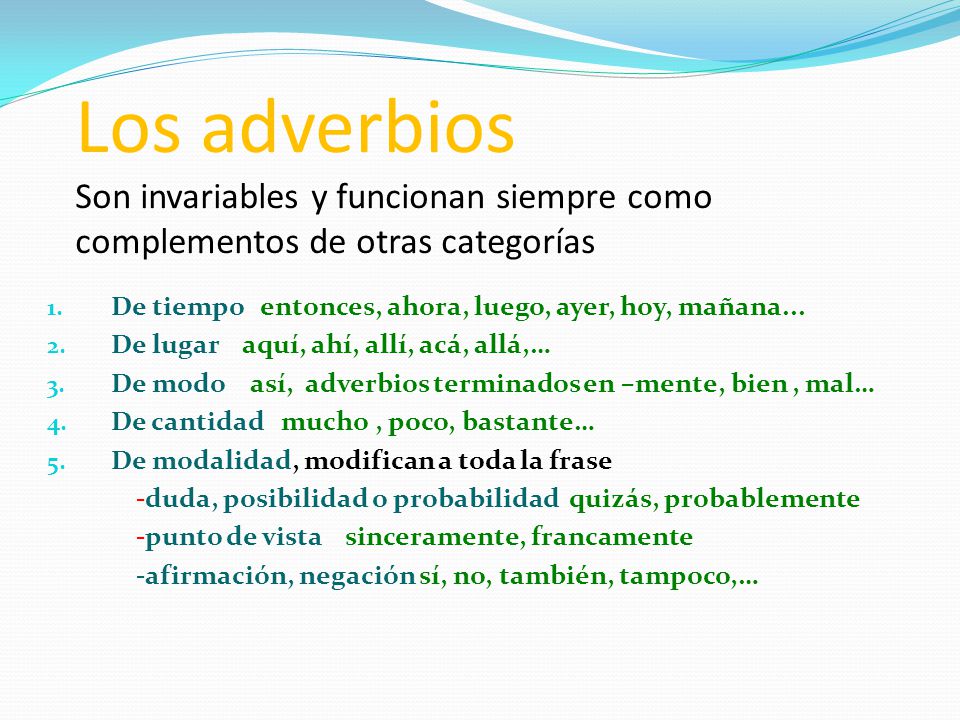 Los adverbios

Son invariables y funcionan siempre como complementos de otras categorías

1. De tiempo entonces, ahora, luego, ayer, hoy, mañana…
2. De lugar aquí, ahí, allí, acá, allá,…
3. De modo así, adverbios terminados en –mente, bien , mal…
4. De cantidad mucho , poco, bastante…
5. De modalidad, modifican a toda la frase
-duda, posibilidad o probabilidad quizás, probablemente
-punto de vista sinceramente, francamente
-afirmación, negación sí, no, también, tampoco,…